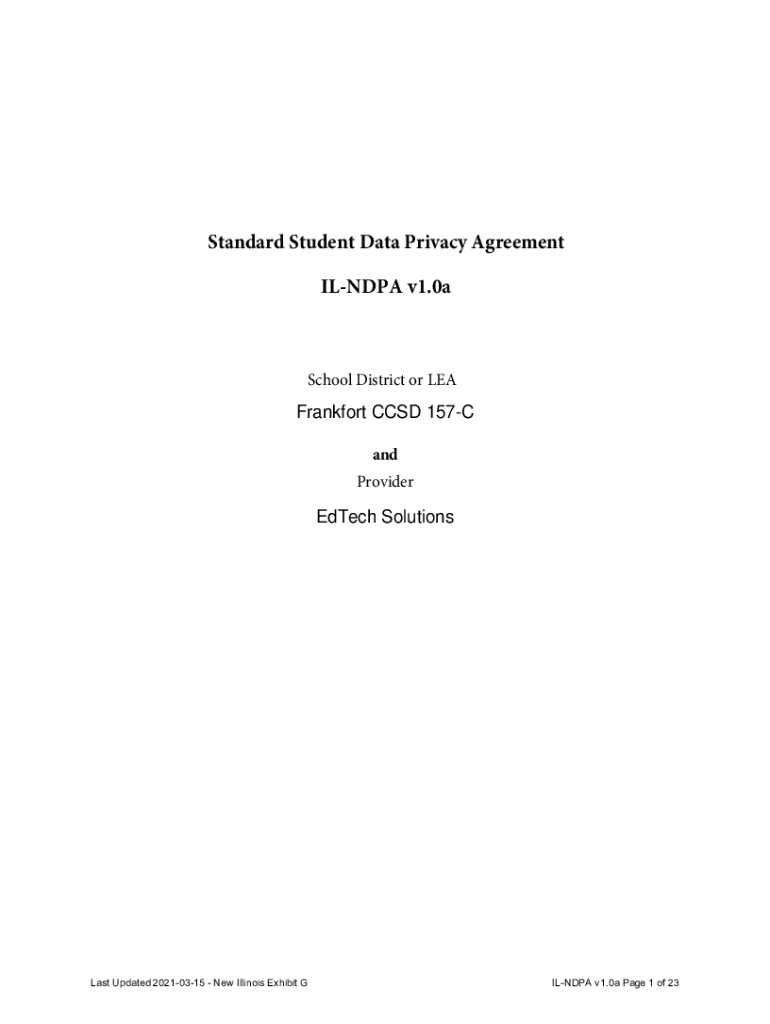 Standard Student Data Privacy Agreement

IL-NDPA v1.0a

School District or LEA

Frankfort CCSD 157-C

and

Provider

EdTech Solutions

Last Updated 2021-03-15 - New Illinois Exhibit G

IL-NDPA v1.0a Page 1 of 23